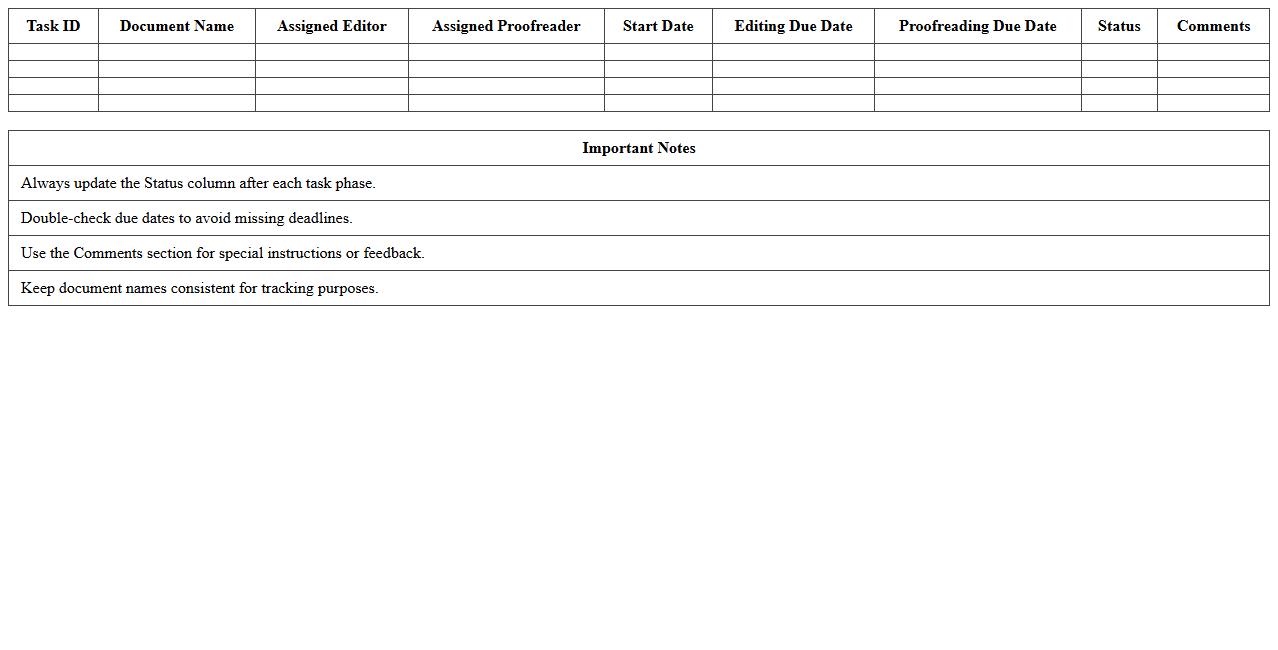 | Task ID | Document Name | Assigned Editor | Assigned Proofreader | Start Date | Editing Due Date | Proofreading Due Date | Status | Comments |
|---|---|---|---|---|---|---|---|---|
| | | | | | | | | |
| | | | | | | | | |
| | | | | | | | | |
| | | | | | | | | |

| Important Notes |
|---|
| Always update the Status column after each task phase. |
| Double-check due dates to avoid missing deadlines. |
| Use the Comments section for special instructions or feedback. |
| Keep document names consistent for tracking purposes. |